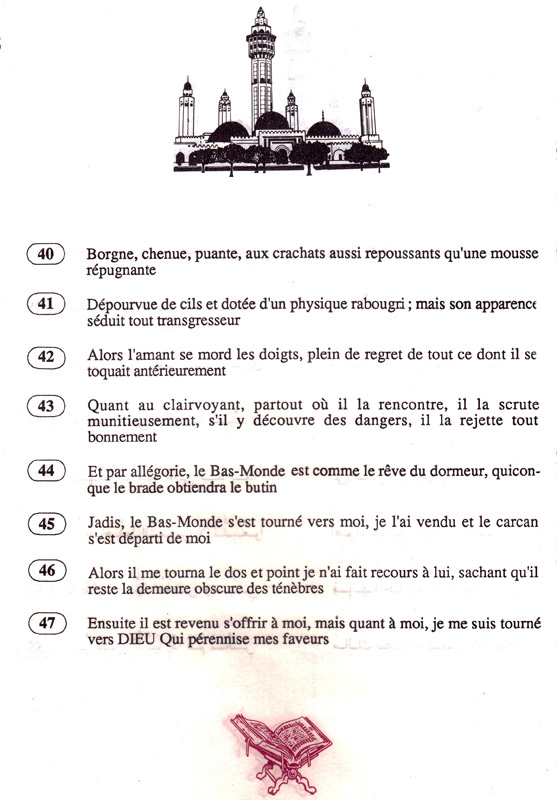 40 Borgne, chenue, puante, aux crachats aussi repoussants qu'une mousse répugnante

41 Dépourvue de cils et dotée d'un physique rabougri ; mais son apparence séduit tout transgresseur

42 Alors l'amant se mord les doigts, plein de regret de tout ce dont il se toquait antérieurement

43 Quant au clairvoyant, partout où il la rencontre, il la scrute munitieusement, s'il y découvre des dangers, il la rejette tout bonnement

44 Et par allégorie, le Bas-Monde est comme le rêve du dormeur, quiconque le brade obtiendra le butin

45 Jadis, le Bas-Monde s'est tourné vers moi, je l'ai vendu et le carcan s'est départi de moi

46 Alors il me tourna le dos et point je n'ai fait recours à lui, sachant qu'il reste la demeure obscure des ténèbres

47 Ensuite il est revenu s'offrir à moi, mais quant à moi, je me suis tourné vers DIEU Qui pérennise mes faveurs